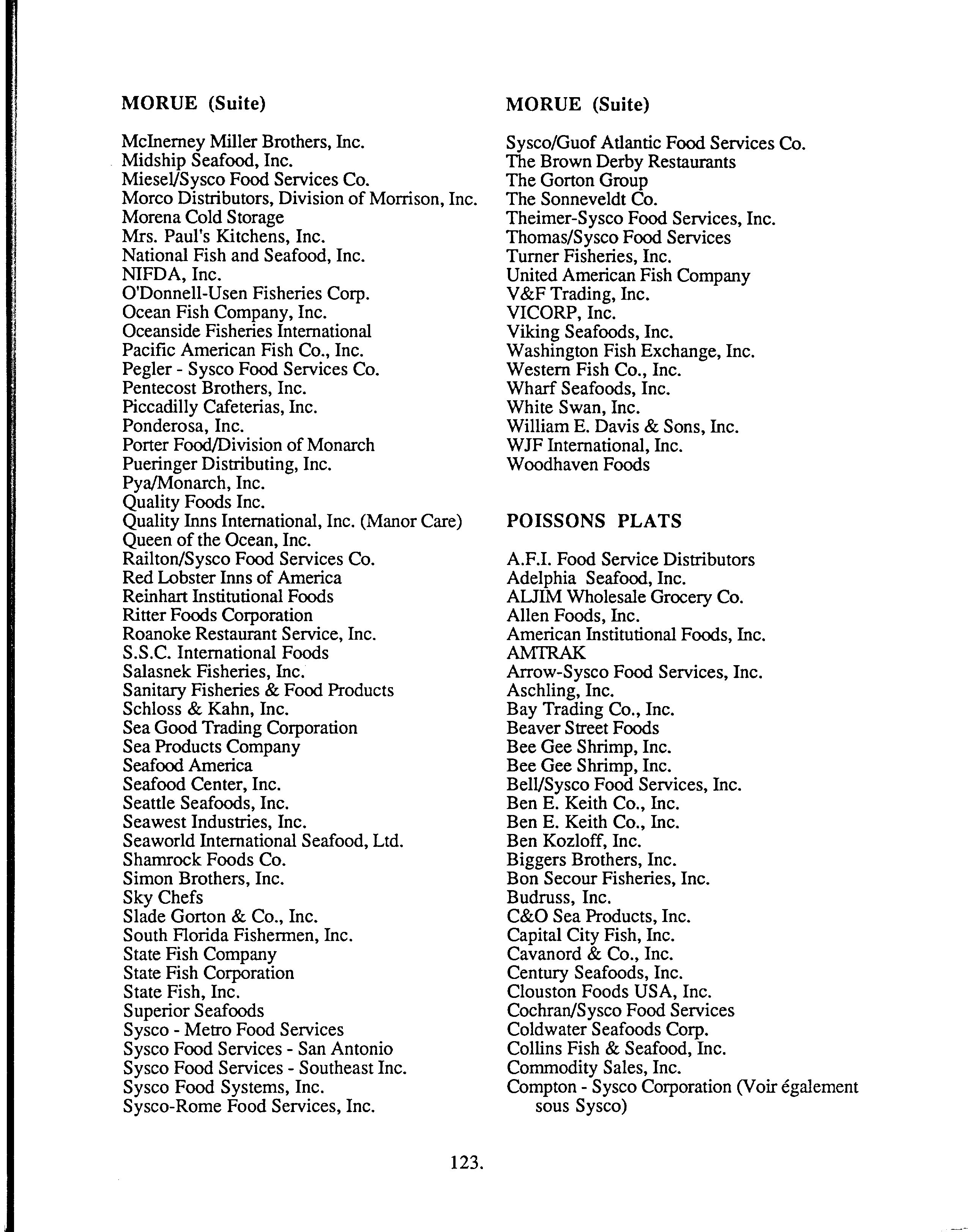 MORUE (Suite)

McInerney Miller Brothers, Inc.
Midship Seafood, Inc.
Miesel/Sysco Food Services Co.
Morco Distributors, Division of Morrison, Inc.
Morena Cold Storage
Mrs. Paul's Kitchens, Inc.
National Fish and Seafood, Inc.
NIFDA, Inc.
O'Donnell-Usen Fisheries Corp.
Ocean Fish Company, Inc.
Oceanside Fisheries International
Pacific American Fish Co., Inc.
Pegler - Sysco Food Services Co.
Pentecost Brothers, Inc.
Piccadilly Cafeterias, Inc.
Ponderosa, Inc.
Porter Food/Division of Monarch
Pueringer Distributing, Inc.
Pya/Monarch, Inc.
Quality Foods Inc.
Quality Inns International, Inc. (Manor Care)
Queen of the Ocean, Inc.
Railton/Sysco Food Services Co.
Red Lobster Inns of America
Reinhart Institutional Foods
Ritter Foods Corporation
Roanoke Restaurant Service, Inc.
S.S.C. International Foods
Salasnek Fisheries, Inc.
Sanitary Fisheries & Food Products
Schloss & Kahn, Inc.
Sea Good Trading Corporation
Sea Products Company
Seafood America
Seafood Center, Inc.
Seattle Seafoods, Inc.
Seawest Industries, Inc.
Seaworld International Seafood, Ltd.
Shamrock Foods Co.
Simon Brothers, Inc.
Sky Chefs
Slade Gorton & Co., Inc.
South Florida Fishermen, Inc.
State Fish Company
State Fish Corporation
State Fish, Inc.
Superior Seafoods
Sysco - Metro Food Services
Sysco Food Services - San Antonio
Sysco Food Services - Southeast Inc.
Sysco Food Systems, Inc.
Sysco-Rome Food Services, Inc.

MORUE (Suite)

Sysco/Guof Atlantic Food Services Co.
The Brown Derby Restaurants
The Gorton Group
The Sonneveldt Co.
Theimer-Sysco Food Services, Inc.
Thomas/Sysco Food Services
Turner Fisheries, Inc.
United American Fish Company
V&F Trading, Inc.
VICORP, Inc.
Viking Seafoods, Inc.
Washington Fish Exchange, Inc.
Western Fish Co., Inc.
Wharf Seafoods, Inc.
White Swan, Inc.
William E. Davis & Sons, Inc.
WJF International, Inc.
Woodhaven Foods

POISSONS PLATS

A.F.I. Food Service Distributors
Adelphia Seafood, Inc.
ALJIM Wholesale Grocery Co.
Allen Foods, Inc.
American Institutional Foods, Inc.
AMTRAK
Arrow-Sysco Food Services, Inc.
Aschling, Inc.
Bay Trading Co., Inc.
Beaver Street Foods
Bee Gee Shrimp, Inc.
Bee Gee Shrimp, Inc.
Bell/Sysco Food Services, Inc.
Ben E. Keith Co., Inc.
Ben E. Keith Co., Inc.
Ben Kozloff, Inc.
Biggers Brothers, Inc.
Bon Secour Fisheries, Inc.
Budruss, Inc.
C&O Sea Products, Inc.
Capital City Fish, Inc.
Cavanord & Co., Inc.
Century Seafoods, Inc.
Clouston Foods USA, Inc.
Cochran/Sysco Food Services
Coldwater Seafoods Corp.
Collins Fish & Seafood, Inc.
Commodity Sales, Inc.
Compton - Sysco Corporation (Voir également sous Sysco)

123.